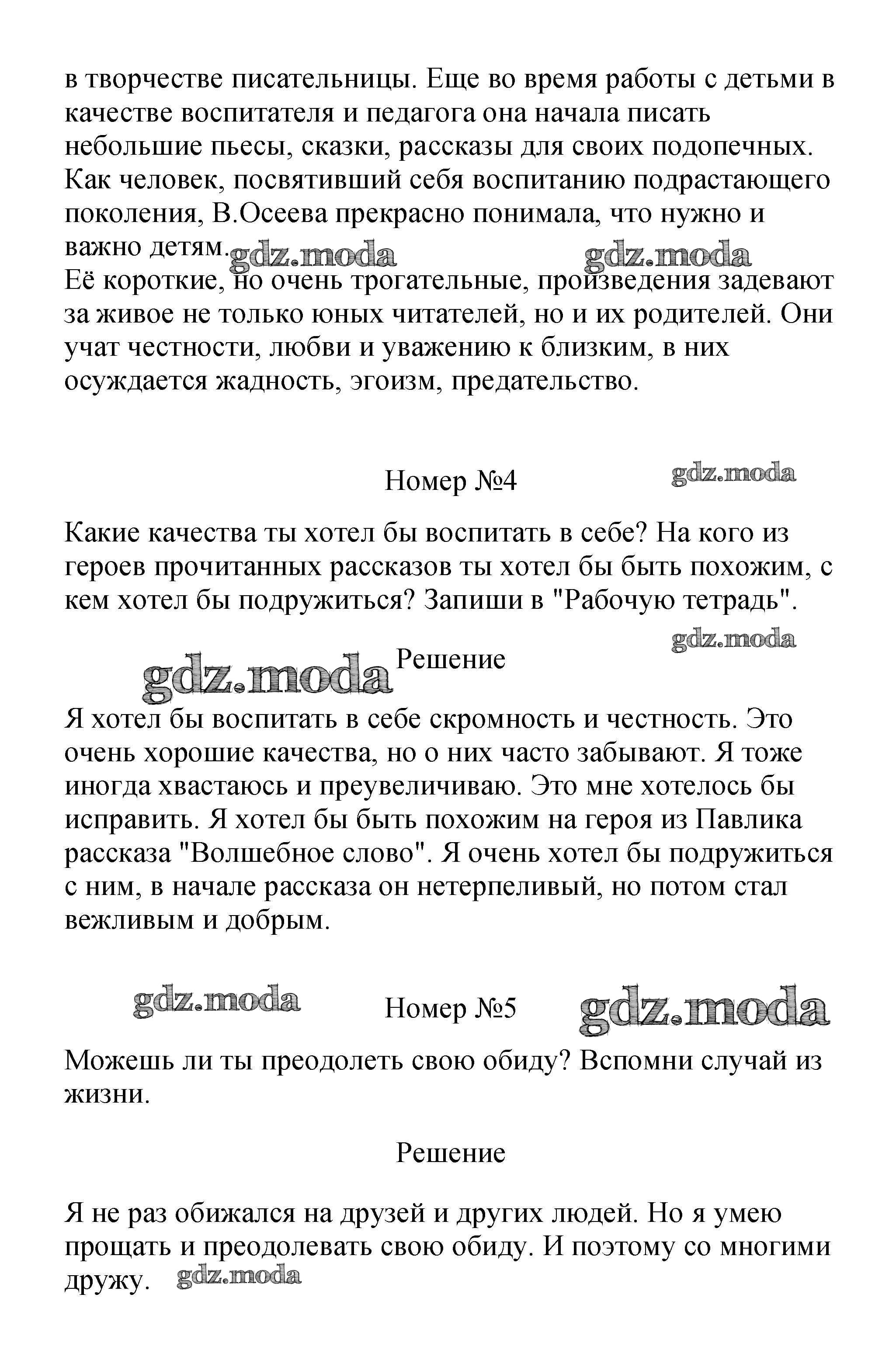 в творчестве писательницы. Еще во время работы с детьми в качестве воспитателя и педагога она начала писать небольшие пьесы, сказки, рассказы для своих подопечных. Как человек, посвятивший себя воспитанию подрастающего поколения, В.Осеева прекрасно понимала, что нужно и важно детям. gdz.moda gdz.moda
Её короткие, но очень трогательные, произведения задевают за живое не только юных читателей, но и их родителей. Они учат честности, любви и уважению к близким, в них осуждается жадность, эгоизм, предательство.

Номер №4 gdz.moda

Какие качества ты хотел бы воспитать в себе? На кого из героев прочитанных рассказов ты хотел бы быть похожим, с кем хотел бы подружиться? Запиши в "Рабочую тетрадь".

gdz.moda

gdz.moda Решение

Я хотел бы воспитать в себе скромность и честность. Это очень хорошие качества, но о них часто забывают. Я тоже иногда хвастаюсь и преувеличиваю. Это мне хотелось бы исправить. Я хотел бы быть похожим на героя из Павлика рассказа "Волшебное слово". Я очень хотел бы подружиться с ним, в начале рассказа он нетерпеливый, но потом стал вежливым и добрым.

gdz.moda Номер №5 gdz.moda

Можешь ли ты преодолеть свою обиду? Вспомни случай из жизни.

Решение

Я не раз обижался на друзей и других людей. Но я умею прощать и преодолевать свою обиду. И поэтому со многими дружу. gdz.moda